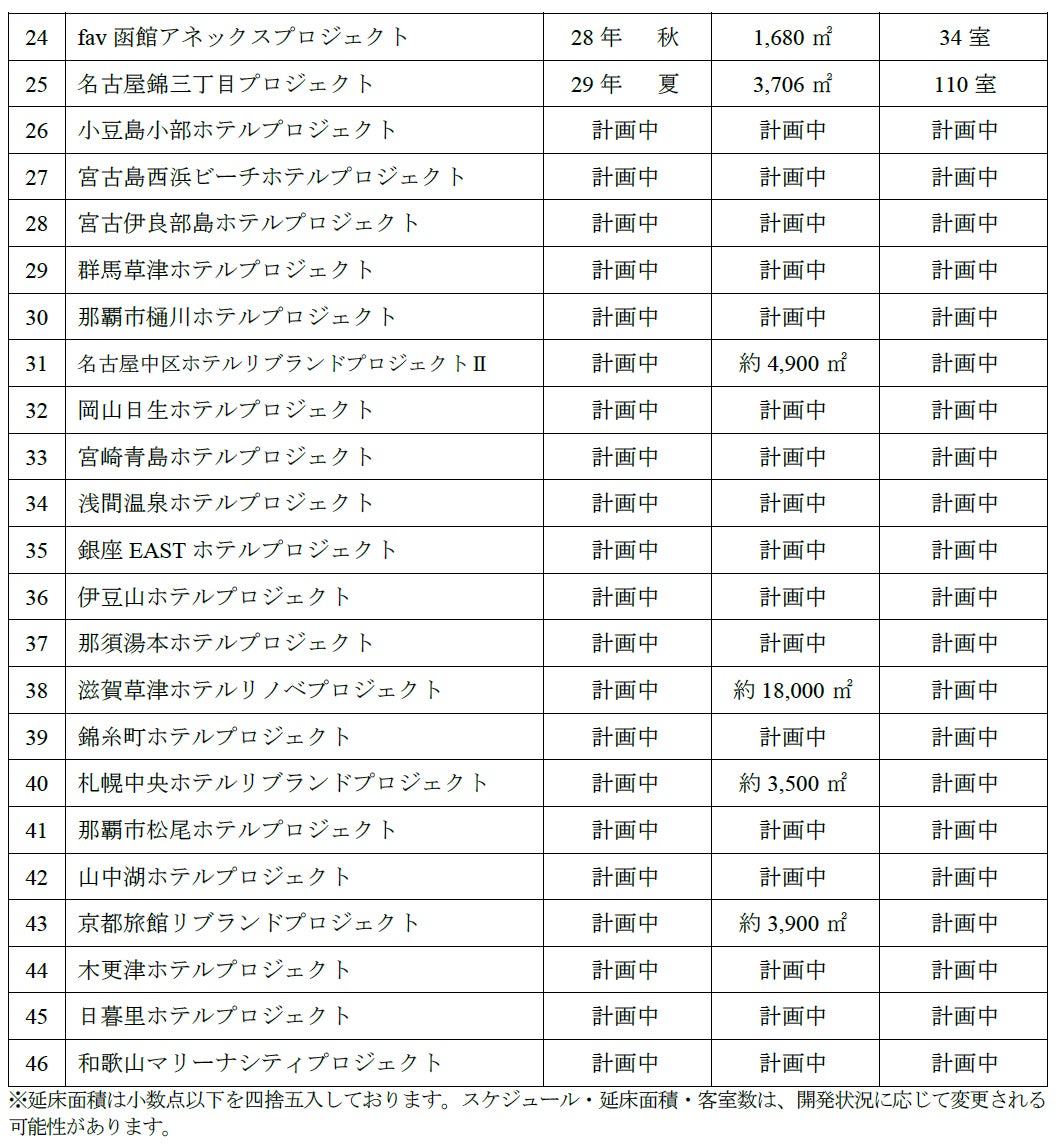 | 24 | fav 函館アネックスプロジェクト | 28 年　秋 | 1,680 ㎡ | 34 室 |
|---|---|---|---|---|
| 25 | 名古屋錦三丁目プロジェクト | 29 年　夏 | 3,706 ㎡ | 110 室 |
| 26 | 小豆島小部ホテルプロジェクト | 計画中 | 計画中 | 計画中 |
| 27 | 宮古島西浜ビーチホテルプロジェクト | 計画中 | 計画中 | 計画中 |
| 28 | 宮古伊良部島ホテルプロジェクト | 計画中 | 計画中 | 計画中 |
| 29 | 群馬草津ホテルプロジェクト | 計画中 | 計画中 | 計画中 |
| 30 | 那覇市樋川ホテルプロジェクト | 計画中 | 計画中 | 計画中 |
| 31 | 名古屋中区ホテルリブランドプロジェクトⅡ | 計画中 | 約 4,900 ㎡ | 計画中 |
| 32 | 岡山日生ホテルプロジェクト | 計画中 | 計画中 | 計画中 |
| 33 | 宮崎青島ホテルプロジェクト | 計画中 | 計画中 | 計画中 |
| 34 | 浅間温泉ホテルプロジェクト | 計画中 | 計画中 | 計画中 |
| 35 | 銀座 EAST ホテルプロジェクト | 計画中 | 計画中 | 計画中 |
| 36 | 伊豆山ホテルプロジェクト | 計画中 | 計画中 | 計画中 |
| 37 | 那須湯本ホテルプロジェクト | 計画中 | 計画中 | 計画中 |
| 38 | 滋賀草津ホテルリノベプロジェクト | 計画中 | 約 18,000 ㎡ | 計画中 |
| 39 | 錦糸町ホテルプロジェクト | 計画中 | 計画中 | 計画中 |
| 40 | 札幌中央ホテルリブランドプロジェクト | 計画中 | 約 3,500 ㎡ | 計画中 |
| 41 | 那覇市松尾ホテルプロジェクト | 計画中 | 計画中 | 計画中 |
| 42 | 山中湖ホテルプロジェクト | 計画中 | 計画中 | 計画中 |
| 43 | 京都旅館リブランドプロジェクト | 計画中 | 約 3,900 ㎡ | 計画中 |
| 44 | 木更津ホテルプロジェクト | 計画中 | 計画中 | 計画中 |
| 45 | 日暮里ホテルプロジェクト | 計画中 | 計画中 | 計画中 |
| 46 | 和歌山マリーナシティプロジェクト | 計画中 | 計画中 | 計画中 |

※延床面積は小数点以下を四捨五入しております。スケジュール・延床面積・客室数は、開発状況に応じて変更される可能性があります。